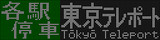 各駅停車 東京テレポート
Tōkyō Teleport